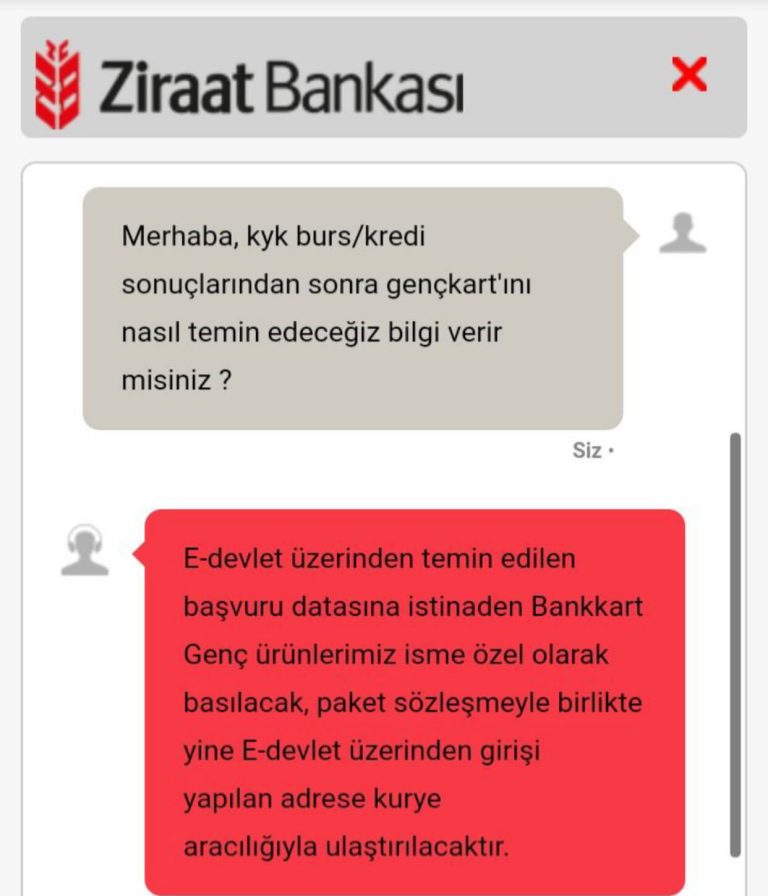 Ziraat Bankası

Merhaba, kyk burs/kredi sonuçlarından sonra gençkart'ını nasıl temin edeceğiz bilgi verir misiniz ?

Siz •

E-devlet üzerinden temin edilen başvuru datasına istinaden Bankkart Genç ürünlerimiz isme özel olarak basılacak, paket sözleşmeyle birlikte yine E-devlet üzerinden girişi yapılan adrese kurye aracılığıyla ulaştırılacaktır.